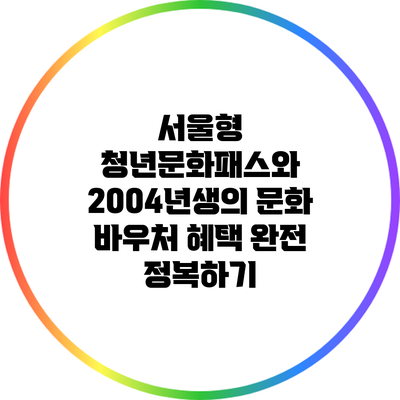 서울형 청년문화패스와 2004년생의 문화 바우처 혜택 완전 정복하기